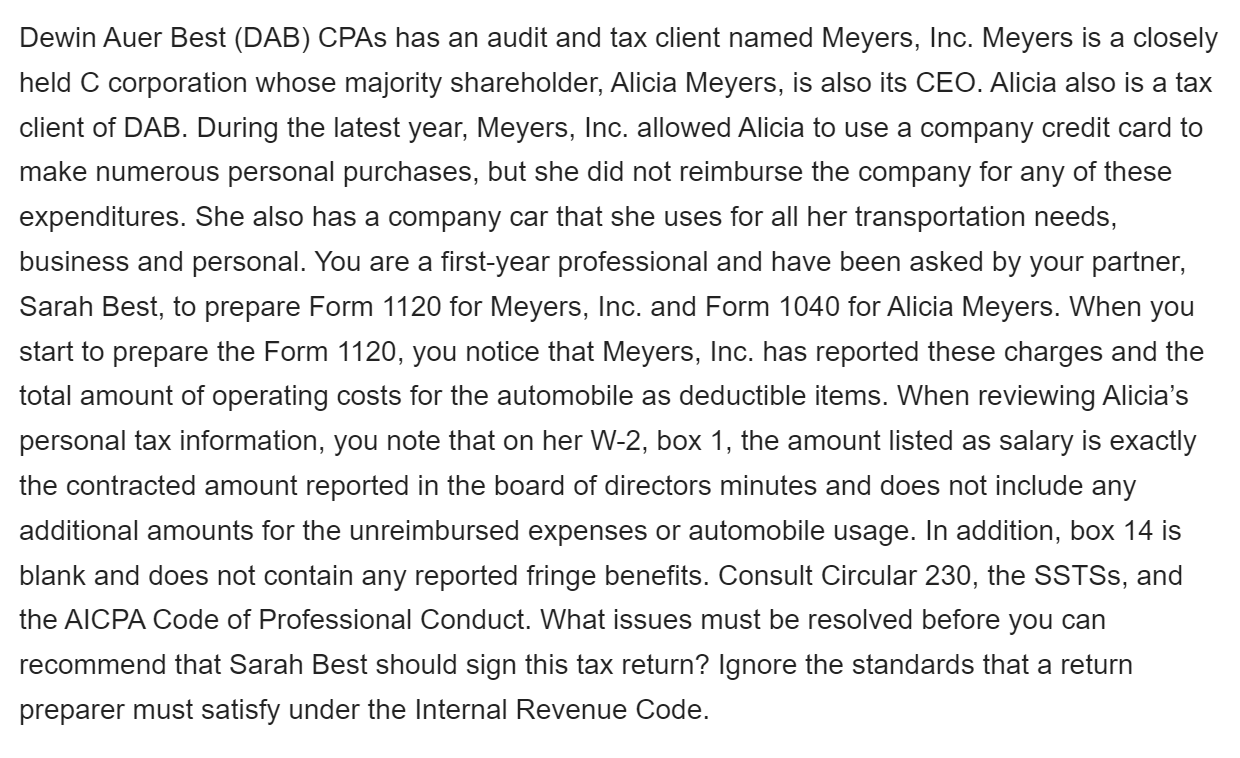 Dewin Auer Best (DAB) CPAs has an audit and tax client named Meyers, Inc. Meyers is a closely held C corporation whose majority shareholder, Alicia Meyers, is also its CEO. Alicia also is a tax client of DAB. During the latest year, Meyers, Inc. allowed Alicia to use a company credit card to make numerous personal purchases, but she did not reimburse the company for any of these expenditures. She also has a company car that she uses for all her transportation needs, business and personal. You are a first-year professional and have been asked by your partner, Sarah Best, to prepare Form 1120 for Meyers, Inc. and Form 1040 for Alicia Meyers. When you start to prepare the Form 1120, you notice that Meyers, Inc. has reported these charges and the total amount of operating costs for the automobile as deductible items. When reviewing Alicia's personal tax information, you note that on her W-2, box 1, the amount listed as salary is exactly the contracted amount reported in the board of directors minutes and does not include any additional amounts for the unreimbursed expenses or automobile usage. In addition, box 14 is blank and does not contain any reported fringe benefits. Consult Circular 230, the SSTSs, and the AICPA Code of Professional Conduct. What issues must be resolved before you can recommend that Sarah Best should sign this tax return? Ignore the standards that a return preparer must satisfy under the Internal Revenue Code.